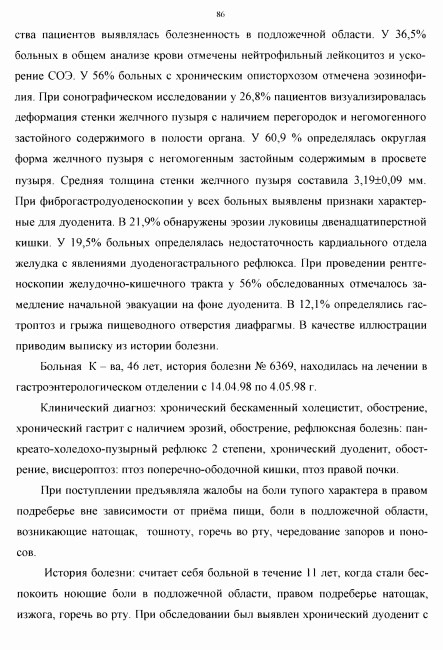 86

ства пациентов выявлялась болезненность в подложечной области. У 36,5% больных в общем анализе крови отмечены нейтрофильный лейкоцитоз и ускорение СОЭ. У 56% больных с хроническим описторхозом отмечена эозинофилия. При сонографическом исследовании у 26,8% пациентов визуализировалась деформация стенки желчного пузыря с наличием перегородок и негомогенного застойного содержимого в полости органа. У 60,9 % определялась округлая форма желчного пузыря с негомогенным застойным содержимым в просвете пузыря. Средняя толщина стенки желчного пузыря составила 3,19±0,09 мм. При фиброгастродуоденоскопии у всех больных выявлены признаки характерные для дуоденита. В 21,9% обнаружены эрозии луковицы двенадцатиперстной кишки. У 19,5% больных определялась недостаточность кардиального отдела желудка с явлениями дуоденогастрального рефлюкса. При проведении рентгеноскопии желудочно-кишечного тракта у 56% обследованных отмечалось замедление начальной эвакуации на фоне дуоденита. В 12,1% определялись гастроптоз и грыжа пищеводного отверстия диафрагмы. В качестве иллюстрации приводим выписку из истории болезни.

Больная К – ва, 46 лет, история болезни № 6369, находилась на лечении в гастроэнтерологическом отделении с 14.04.98 по 4.05.98 г.

Клинический диагноз: хронический бескаменный холецистит, обострение, хронический гастрит с наличием эрозий, обострение, рефлюксная болезнь: панкреато-холедохо-пузырный рефлюкс 2 степени, хронический дуоденит, обострение, висцероптоз: птоз поперечно-ободочной кишки, птоз правой почки.

При поступлении предъявляла жалобы на боли тупого характера в правом подреберье вне зависимости от приёма пищи, боли в подложечной области, возникающие натощак, тошноту, горечь во рту, чередование запоров и поносов.

История болезни: считает себя больной в течение 11 лет, когда стали беспокоить ноющие боли в подложечной области, правом подреберье натощак, изжога, горечь во рту. При обследовании был выявлен хронический дуоденит с